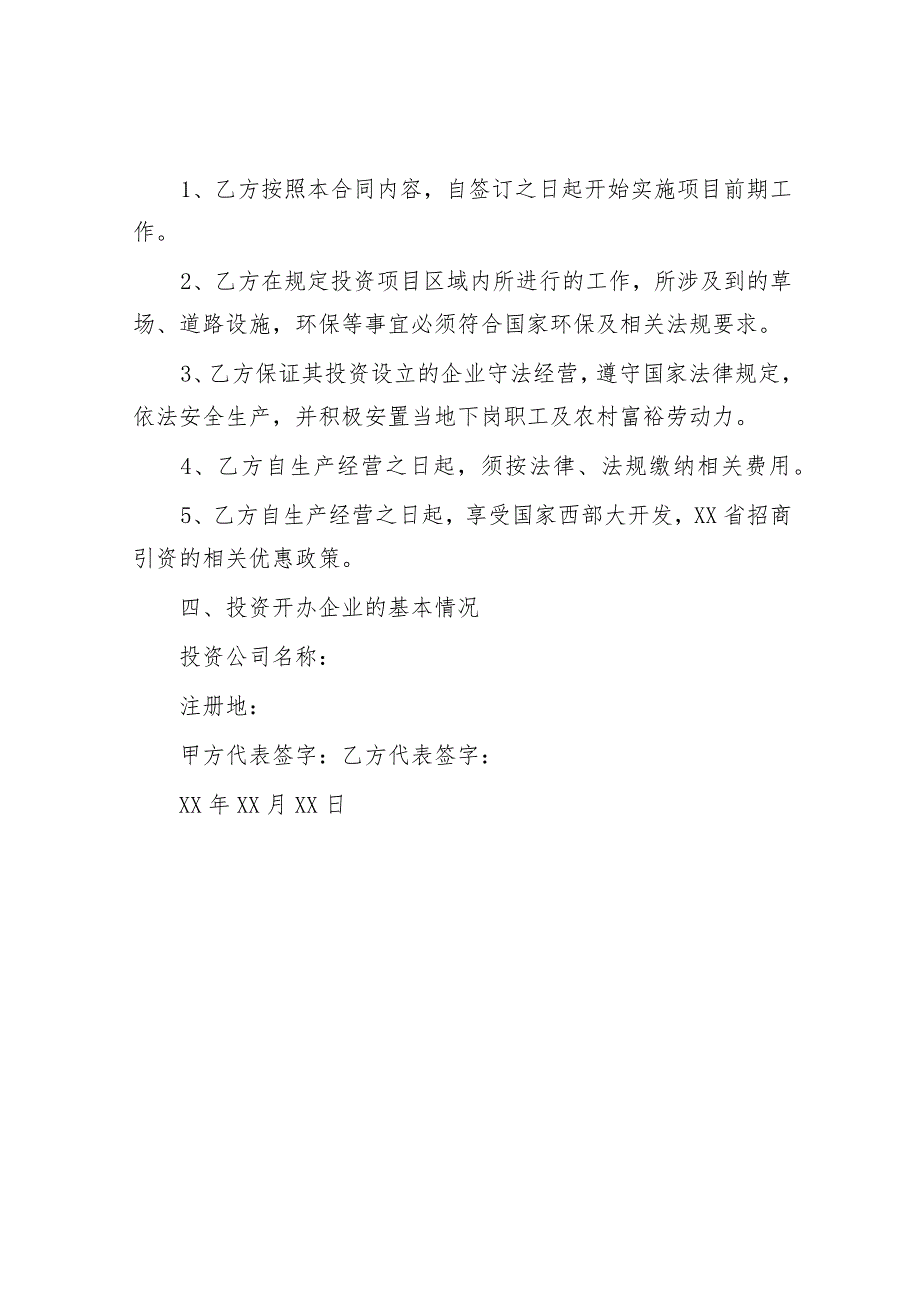 1、乙方按照本合同内容，自签订之日起开始实施项目前期工作。

2、乙方在规定投资项目区域内所进行的工作，所涉及到的草场、道路设施，环保等事宜必须符合国家环保及相关法规要求。

3、乙方保证其投资设立的企业守法经营，遵守国家法律规定，依法安全生产，并积极安置当地下岗职工及农村富裕劳动力。

4、乙方自生产经营之日起，须按法律、法规缴纳相关费用。

5、乙方自生产经营之日起，享受国家西部大开发，XX省招商引资的相关优惠政策。

四、投资开办企业的基本情况

投资公司名称：

注册地：

甲方代表签字：乙方代表签字：

XX年XX月XX日